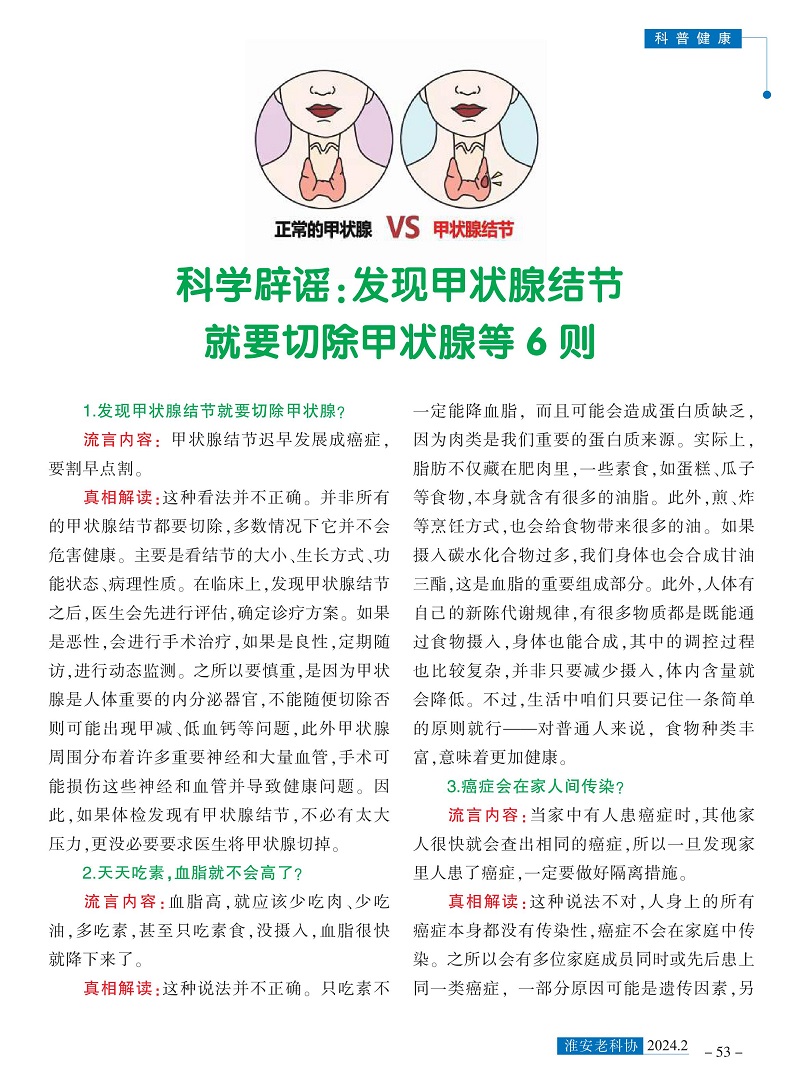 科普健康

正常的甲状腺 VS 甲状腺结节

科学辟谣：发现甲状腺结节就要切除甲状腺等 6 则

1.发现甲状腺结节就要切除甲状腺？

流言内容：甲状腺结节迟早发展成癌症，要割早点割。

真相解读：这种看法并不正确。并非所有的甲状腺结节都要切除，多数情况下它并不会危害健康。主要是看结节的大小、生长方式、功能状态、病理性质。在临床上，发现甲状腺结节之后，医生会先进行评估，确定诊疗方案。如果是恶性，会进行手术治疗，如果是良性，定期随访，进行动态监测。之所以要慎重，是因为甲状腺是人体重要的内分泌器官，不能随便切除否则可能出现甲减、低血钙等问题，此外甲状腺周围分布着许多重要神经和大量血管，手术可能损伤这些神经和血管并导致健康问题。因此，如果体检发现有甲状腺结节，不必有太大压力，更没必要要求医生将甲状腺切掉。

2.天天吃素，血脂就不会高了？

流言内容：血脂高，就应该少吃肉、少吃油，多吃素，甚至只吃素食，没摄入，血脂很快就降下来了。

真相解读：这种说法并不正确。只吃素不一定能降血脂，而且可能会造成蛋白质缺乏，因为肉类是我们重要的蛋白质来源。实际上，脂肪不仅藏在肥肉里，一些素食，如蛋糕、瓜子等食物，本身就含有很多的油脂。此外，煎、炸等烹饪方式，也会给食物带来很多的油。如果摄入碳水化合物过多，我们身体也会合成甘油三酯，这是血脂的重要组成部分。此外，人体有自己的新陈代谢规律，有很多物质都是既能通过食物摄入，身体也能合成，其中的调控过程也比较复杂，并非只要减少摄入，体内含量就会降低。不过，生活中咱们只要记住一条简单的原则就行——对普通人来说，食物种类丰富，意味着更加健康。

3.癌症会在家人间传染？

流言内容：当家中有人患癌症时，其他家人很快就会查出相同的癌症，所以一旦发现家里人患了癌症，一定要做好隔离措施。

真相解读：这种说法不对，人身上的所有癌症本身都没有传染性，癌症不会在家庭中传染。之所以会有多位家庭成员同时或先后患上同一类癌症，一部分原因可能是遗传因素，另

淮安老科协 2024.2 – 53 –